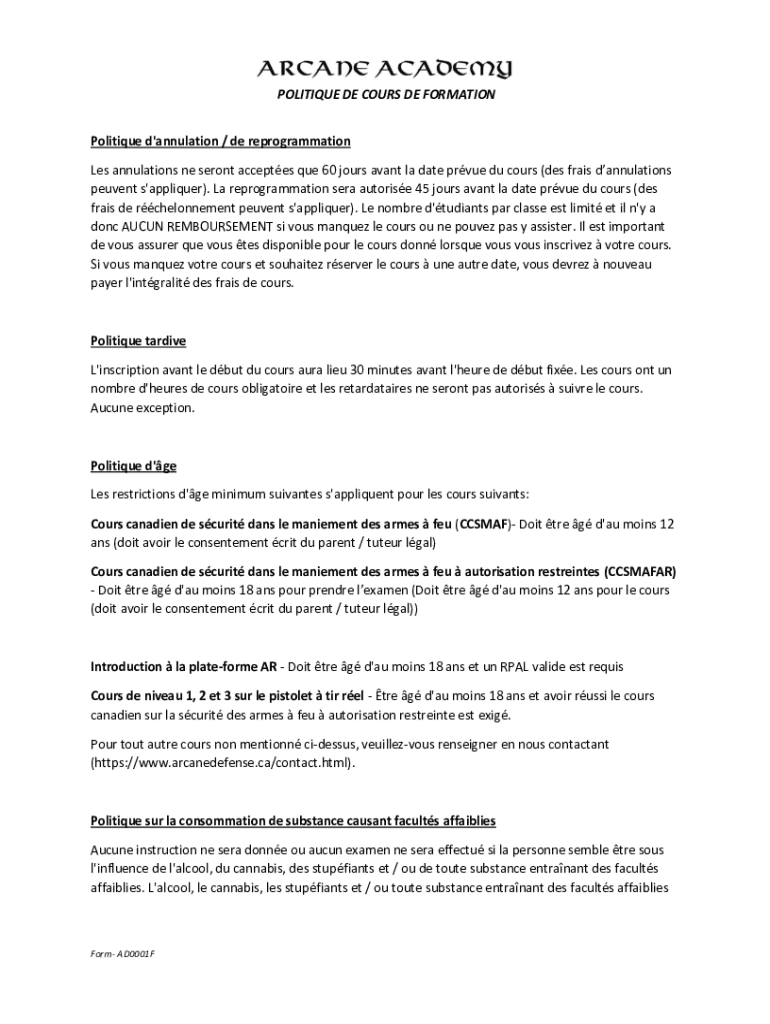 ARCANE ACADEMY

POLITIQUE DE COURS DE FORMATION

Politique d'annulation / de reprogrammation

Les annulations ne seront acceptées que 60 jours avant la date prévue du cours (des frais d'annulations peuvent s'appliquer). La reprogrammation sera autorisée 45 jours avant la date prévue du cours (des frais de rééchelonnement peuvent s'appliquer). Le nombre d'étudiants par classe est limité et il n'y a donc AUCUN REMBOURSEMENT si vous manquez le cours ou ne pouvez pas y assister. Il est important de vous assurer que vous êtes disponible pour le cours donné lorsque vous vous inscrivez à votre cours. Si vous manquez votre cours et souhaitez réserver le cours à une autre date, vous devrez à nouveau payer l'intégralité des frais de cours.

Politique tardive

L'inscription avant le début du cours aura lieu 30 minutes avant l'heure de début fixée. Les cours ont un nombre d'heures de cours obligatoire et les retardataires ne seront pas autorisés à suivre le cours. Aucune exception.

Politique d'âge

Les restrictions d'âge minimum suivantes s'appliquent pour les cours suivants:

Cours canadien de sécurité dans le maniement des armes à feu (CCSMAF)- Doit être âgé d'au moins 12 ans (doit avoir le consentement écrit du parent / tuteur légal)

Cours canadien de sécurité dans le maniement des armes à feu à autorisation restreintes (CCSMAFAR) - Doit être âgé d'au moins 18 ans pour prendre l'examen (Doit être âgé d'au moins 12 ans pour le cours (doit avoir le consentement écrit du parent / tuteur légal))

Introduction à la plate-forme AR - Doit être âgé d'au moins 18 ans et un RPAL valide est requis

Cours de niveau 1, 2 et 3 sur le pistolet à tir réel - Être âgé d'au moins 18 ans et avoir réussi le cours canadien sur la sécurité des armes à feu à autorisation restreinte est exigé.

Pour tout autre cours non mentionné ci-dessus, veuillez-vous renseigner en nous contactant (https://www.arcanedefense.ca/contact.html).

Politique sur la consommation de substance causant facultés affaiblies

Aucune instruction ne sera donnée ou aucun examen ne sera effectué si la personne semble être sous l'influence de l'alcool, du cannabis, des stupéfiants et / ou de toute substance entraînant des facultés affaiblies. L'alcool, le cannabis, les stupéfiants et / ou toute substance entraînant des facultés affaiblies

Form- AD0001F